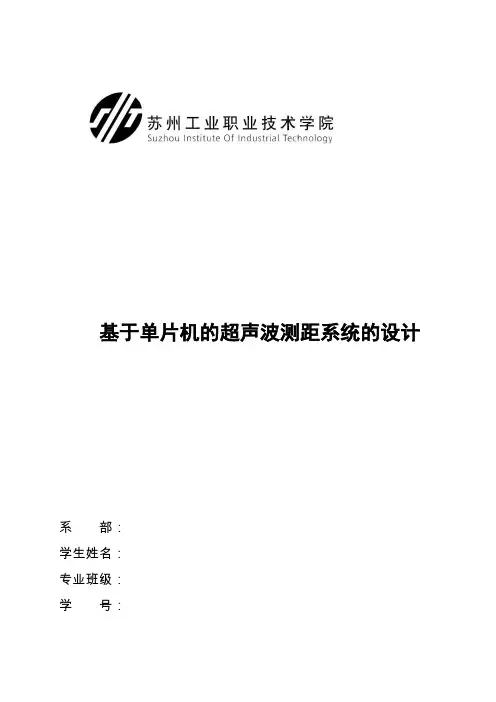 苏州工业职业技术学院
Suzhou Institute Of Industrial Technology

基于单片机的超声波测距系统的设计

系 部:
学生姓名:
专业班级:
学 号: